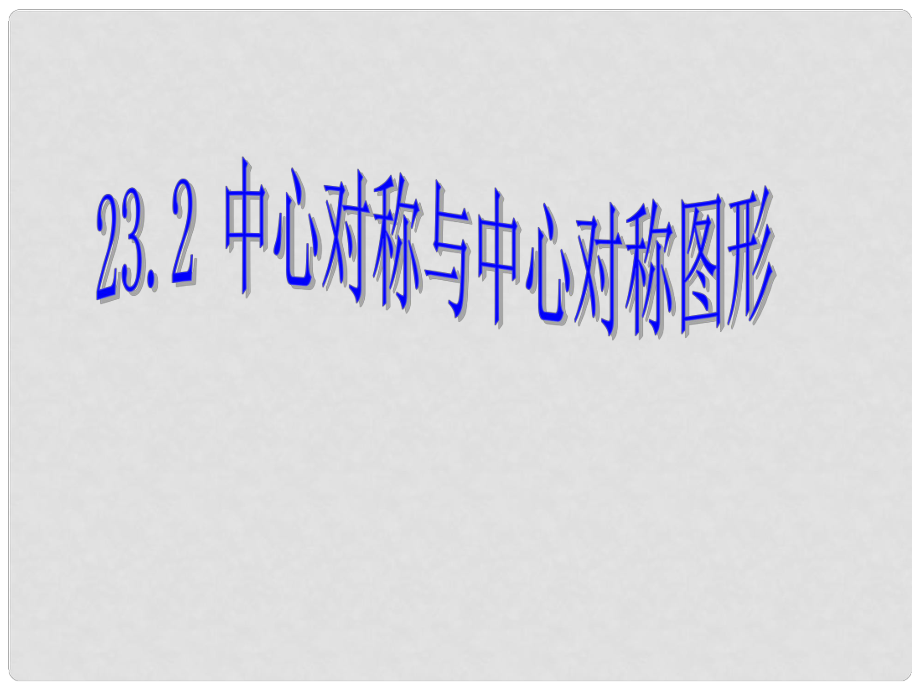 23.2 中心对称与中心对称图形